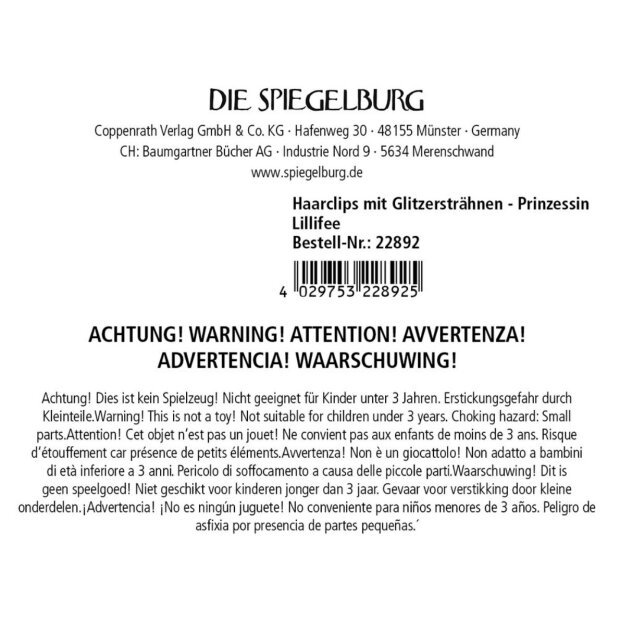 DIE SPIEGELBURG
Coppenrath Verlag GmbH & Co. KG · Hafenweg 30 · 48155 Münster · Germany
CH: Baumgartner Bücher AG · Industrie Nord 9 · 5634 Merenschwand
www.spiegelburg.de

Haarclips mit Glitzersträhnen - Prinzessin Lillifee
Bestell-Nr.: 22892

4 029753 228925

ACHTUNG! WARNING! ATTENTION! AVVERTENZA! ADVERTENCIA! WAARSCHUWING!

Achtung! Dies ist kein Spielzeug! Nicht geeignet für Kinder unter 3 Jahren. Erstickungsgefahr durch Kleinteile.Warning! This is not a toy! Not suitable for children under 3 years. Choking hazard: Small parts.Attention! Cet objet n'est pas un jouet! Ne convient pas aux enfants de moins de 3 ans. Risque d'étouffement car présence de petits éléments.Avvertenza! Non è un giocattolo! Non adatto a bambini di età inferiore a 3 anni. Pericolo di soffocamento a causa delle piccole parti.Waarschuwing! Dit is geen speelgoed! Niet geschikt voor kinderen jonger dan 3 jaar. Gevaar voor verstikking door kleine onderdelen.¡Advertencia! ¡No es ningún juguete! No conveniente para niños menores de 3 años. Peligro de asfixia por presencia de partes pequeñas.´